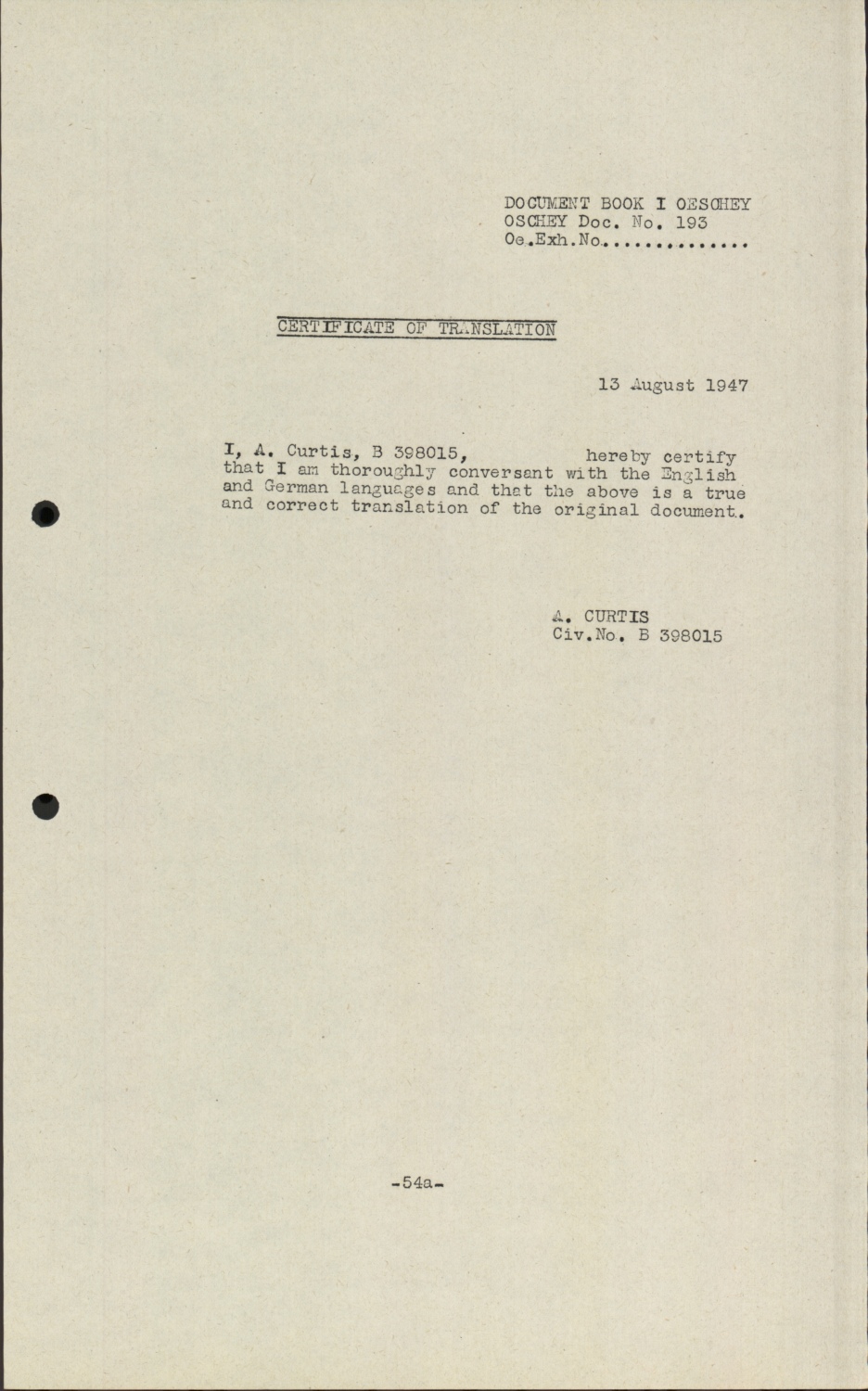 DOCUMENT BOOK I OESCHEY
OSCHEY Doc. No. 193
Oe.Exh.No..............

CERTIFICATE OF TRANSLATION

13 August 1947

I, A. Curtis, B 398015, hereby certify that I am thoroughly conversant with the English and German languages and that the above is a true and correct translation of the original document.

A. CURTIS
Civ.No. B 398015

-54a-